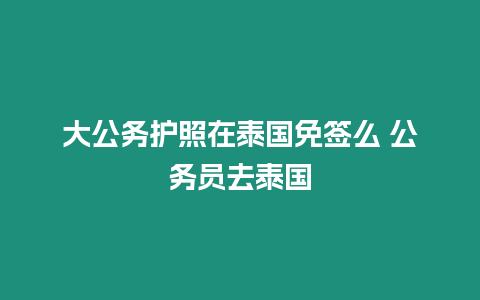 大公务护照在泰国免签么 公务员去泰国